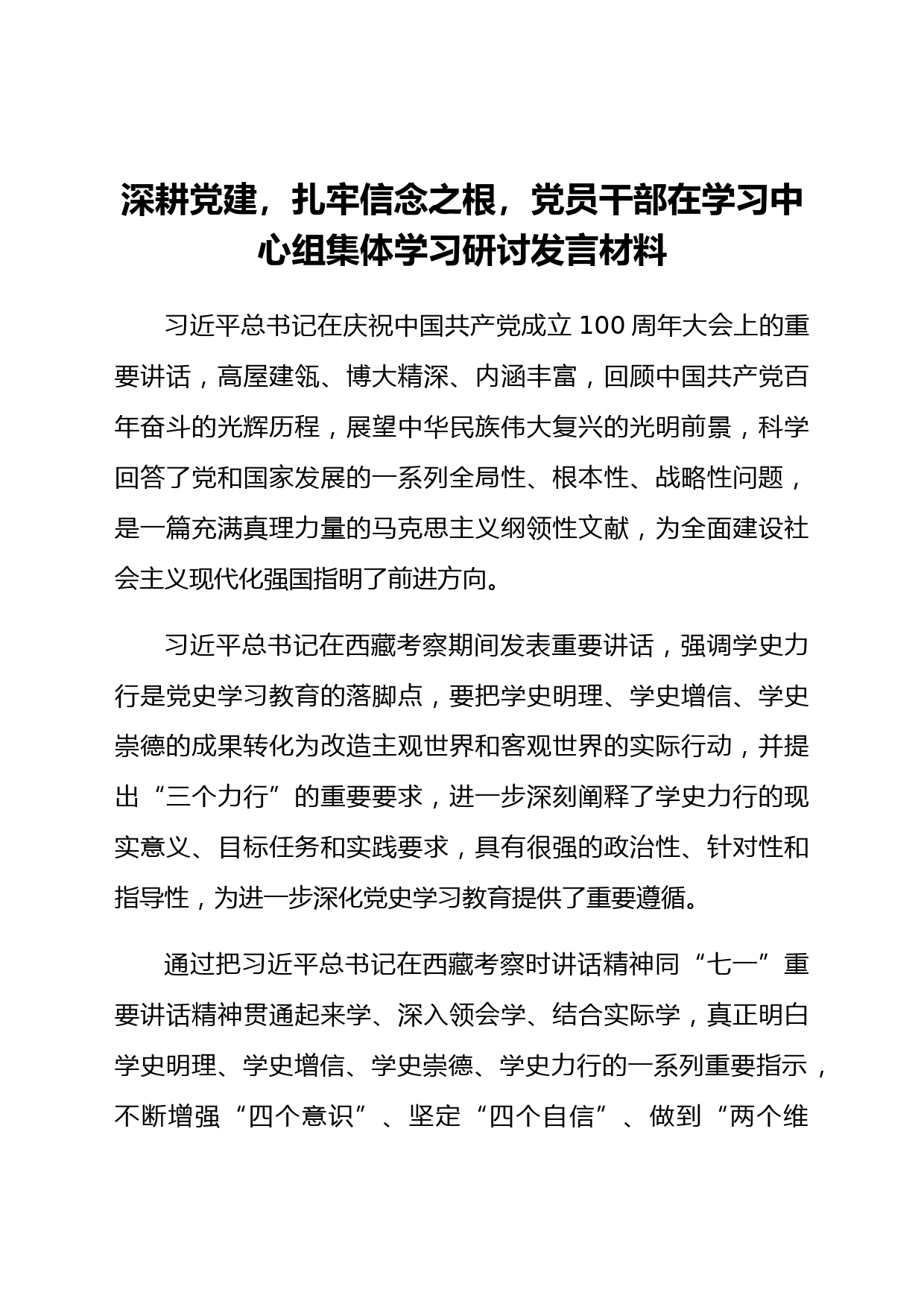 深耕党建，扎牢信念之根，党员干部在学习中心组集体学习研讨发言材料

习近平总书记在庆祝中国共产党成立100周年大会上的重要讲话，高屋建瓴、博大精深、内涵丰富，回顾中国共产党百年奋斗的光辉历程，展望中华民族伟大复兴的光明前景，科学回答了党和国家发展的一系列全局性、根本性、战略性问题，是一篇充满真理力量的马克思主义纲领性文献，为全面建设社会主义现代化强国指明了前进方向。

习近平总书记在西藏考察期间发表重要讲话，强调学史力行是党史学习教育的落脚点，要把学史明理、学史增信、学史崇德的成果转化为改造主观世界和客观世界的实际行动，并提出“三个力行”的重要要求，进一步深刻阐释了学史力行的现实意义、目标任务和实践要求，具有很强的政治性、针对性和指导性，为进一步深化党史学习教育提供了重要遵循。

通过把习近平总书记在西藏考察时讲话精神同“七一”重要讲话精神贯通起来学、深入领会学、结合实际学，真正明白学史明理、学史增信、学史崇德、学史力行的一系列重要指示，不断增强“四个意识”、坚定“四个自信”、做到“两个维